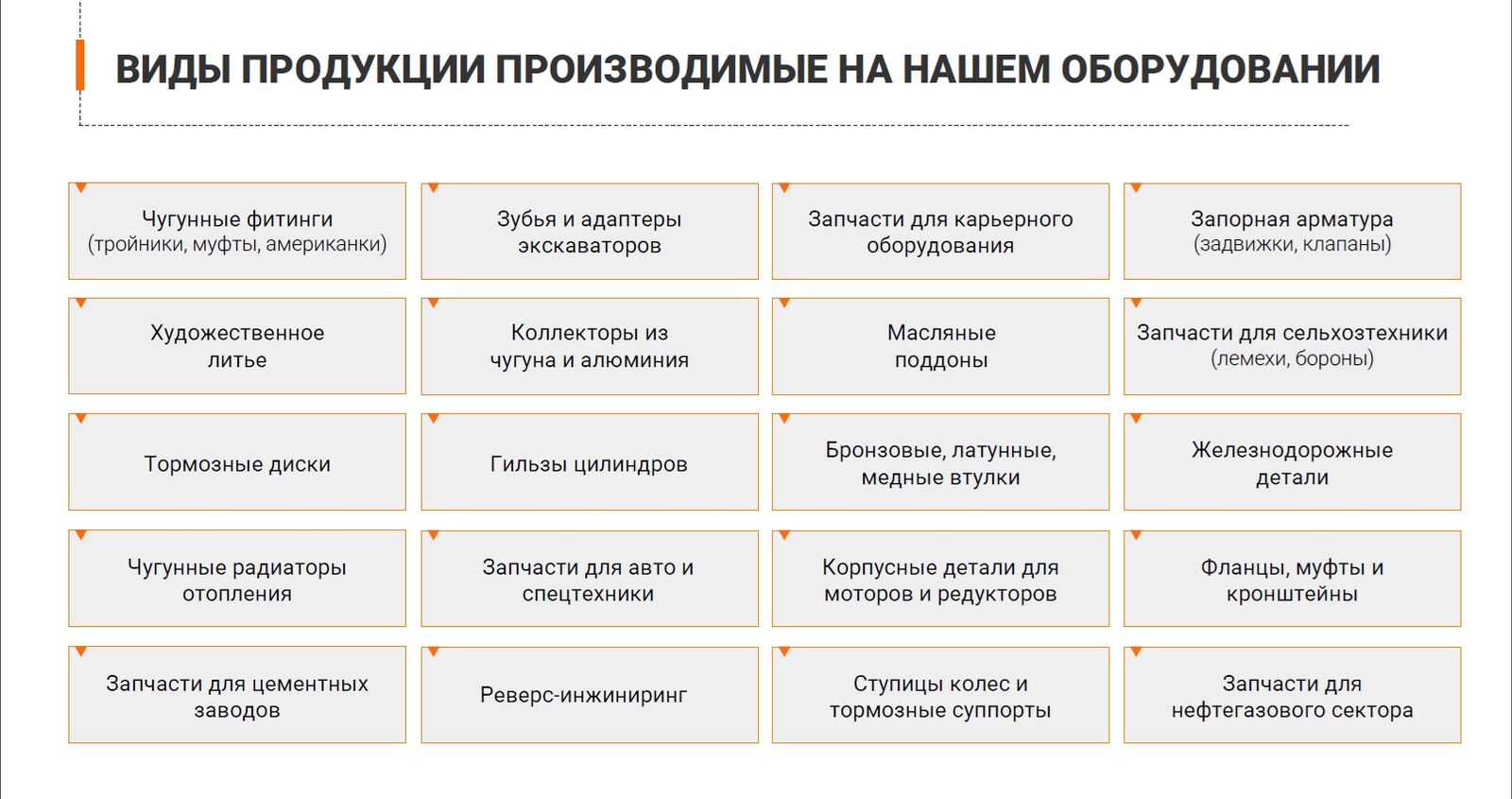 ВИДЫ ПРОДУКЦИИ ПРОИЗВОДИМЫЕ НА НАШЕМ ОБОРУДОВАНИИ

Чугунные фитинги (тройники, муфты, американки)

Зубья и адаптеры экскаваторов

Запчасти для карьерного оборудования

Запорная арматура (задвижки, клапаны)

Художественное литье

Коллекторы из чугуна и алюминия

Масляные поддоны

Запчасти для сельхозтехники (лемехи, бороны)

Тормозные диски

Гильзы цилиндров

Бронзовые, латунные, медные втулки

Железнодорожные детали

Чугунные радиаторы отопления

Запчасти для авто и спецтехники

Корпусные детали для моторов и редукторов

Фланцы, муфты и кронштейны

Запчасти для цементных заводов

Реверс-инжиниринг

Ступицы колес и тормозные суппорты

Запчасти для нефтегазового сектора